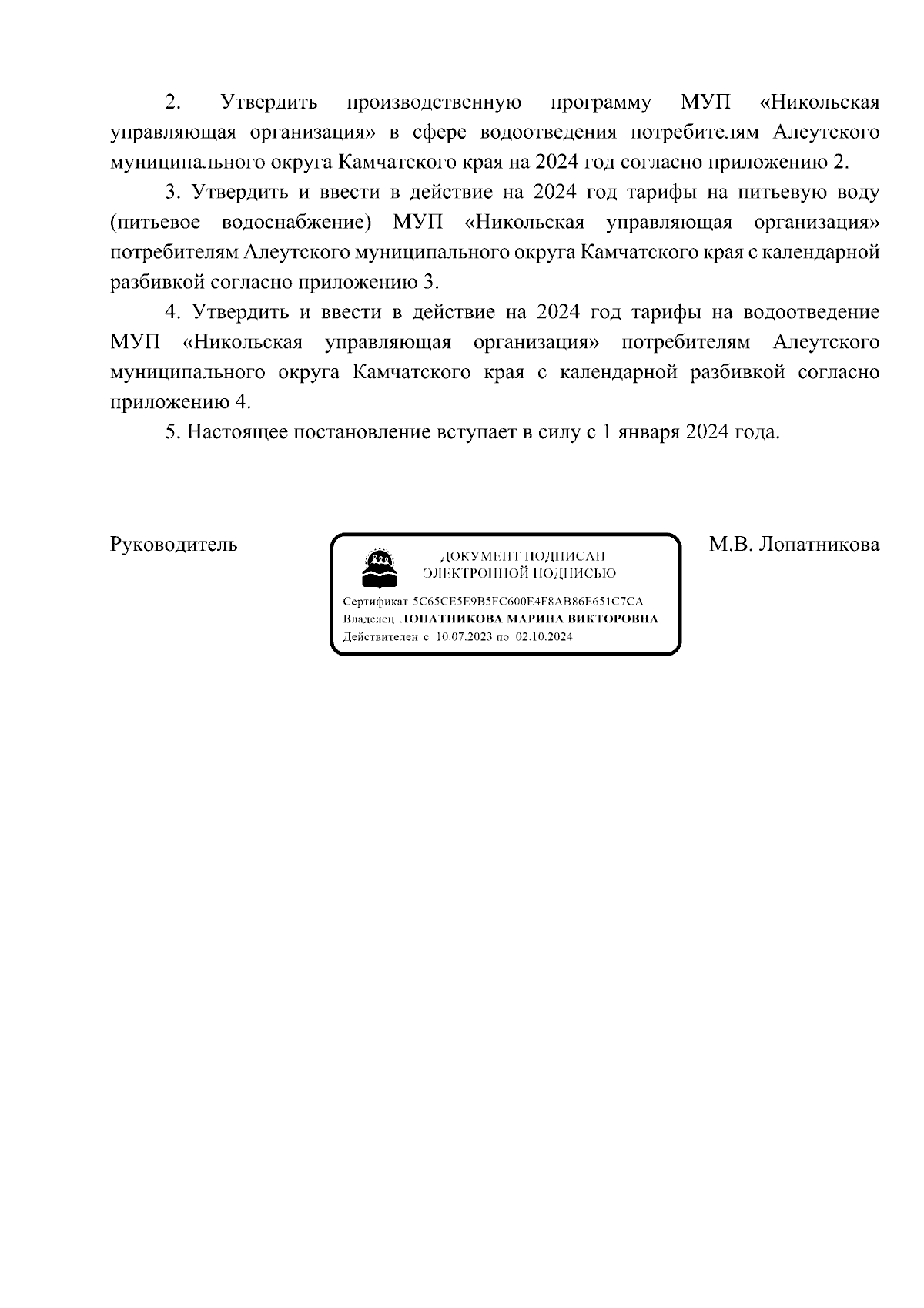 2. Утвердить производственную программу МУП «Никольская управляющая организация» в сфере водоотведения потребителям Алеутского муниципального округа Камчатского края на 2024 год согласно приложению 2.

3. Утвердить и ввести в действие на 2024 год тарифы на питьевую воду (питьевое водоснабжение) МУП «Никольская управляющая организация» потребителям Алеутского муниципального округа Камчатского края с календарной разбивкой согласно приложению 3.

4. Утвердить и ввести в действие на 2024 год тарифы на водоотведение МУП «Никольская управляющая организация» потребителям Алеутского муниципального округа Камчатского края с календарной разбивкой согласно приложению 4.

5. Настоящее постановление вступает в силу с 1 января 2024 года.

Руководитель

ДОКУМЕНТ ПОДПИСАН ЭЛЕКТРОННОЙ ПОДПИСЬЮ

Сертификат 5C65CE5E9B5FC600E4F8AB86E651C7CA
Владелец ЛОПАТНИКОВА МАРИНА ВИКТОРОВНА
Действителен с 10.07.2023 по 02.10.2024

М.В. Лопатникова